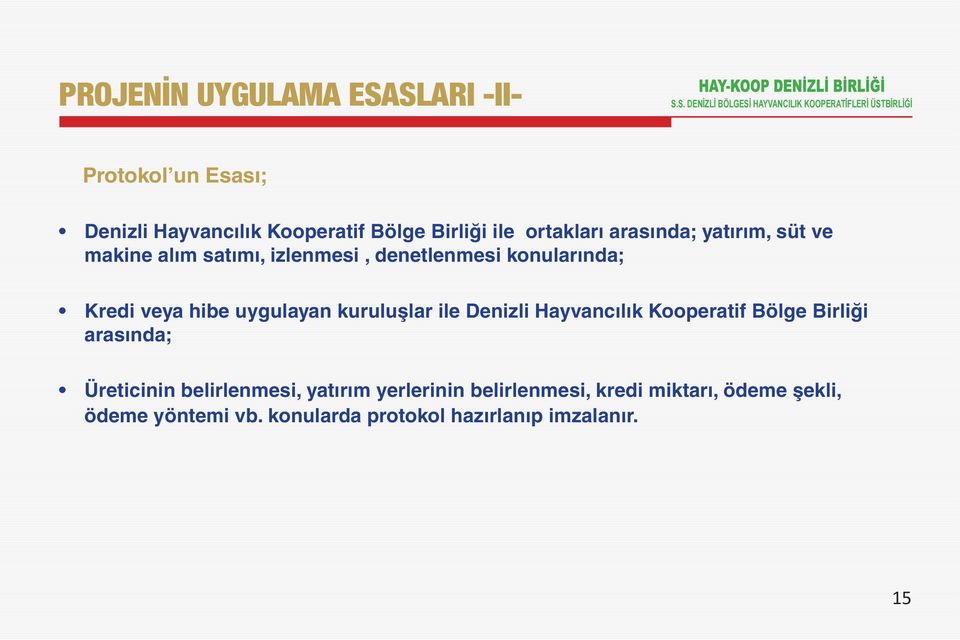 PROJENİN UYGULAMA ESASLARI -II-

HAY-KOOP DENİZLİ BİRLİĞİ
S.S. DENİZLİ BÖLGESİ HAYVANCILIK KOOPERATİFLERİ ÜSTBİRLİĞİ

Protokol'un Esası;

• Denizli Hayvancılık Kooperatif Bölge Birliği ile ortakları arasında; yatırım, süt ve makine alım satımı, izlenmesi , denetlenmesi konularında;

• Kredi veya hibe uygulayan kuruluşlar ile Denizli Hayvancılık Kooperatif Bölge Birliği arasında;

• Üreticinin belirlenmesi, yatırım yerlerinin belirlenmesi, kredi miktarı, ödeme şekli, ödeme yöntemi vb. konularda protokol hazırlanıp imzalanır.

15